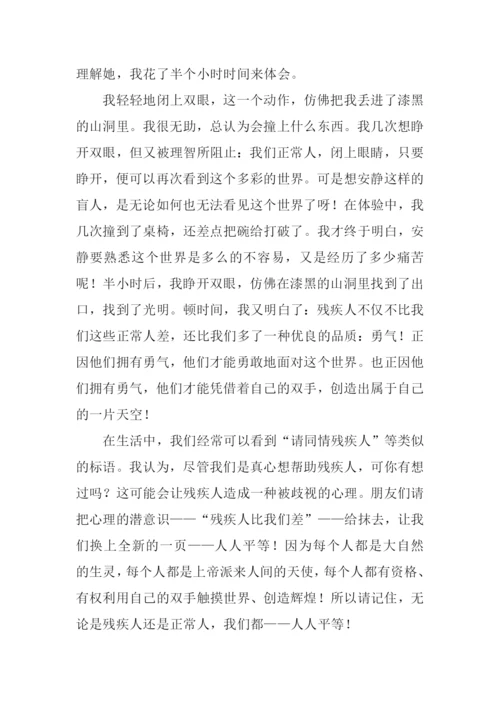 理解她，我花了半个小时时间来体会。

我轻轻地闭上双眼，这一个动作，仿佛把我丢进了漆黑的山洞里。我很无助，总认为会撞上什么东西。我几次想睁开双眼，但又被理智所阻止：我们正常人，闭上眼睛，只要睁开，便可以再次看到这个多彩的世界。可是想安静这样的盲人，是无论如何也无法看见这个世界了呀！在体验中，我几次撞到了桌椅，还差点把碗给打破了。我才终于明白，安静要熟悉这个世界是多么的不容易，又是经历了多少痛苦呢！半小时后，我睁开双眼，仿佛在漆黑的山洞里找到了出口，找到了光明。顿时间，我又明白了：残疾人不仅不比我们这些正常人差，还比我们多了一种优良的品质：勇气！正因他们拥有勇气，他们才能勇敢地面对这个世界。也正因他们拥有勇气，他们才能凭借着自己的双手，创造出属于自己的一片天空！

在生活中，我们经常可以看到“请同情残疾人”等类似的标语。我认为，尽管我们是真心想帮助残疾人，可你有想过吗？这可能会让残疾人造成一种被歧视的心理。朋友们请把心理的潜意识——“残疾人比我们差”——给抹去，让我们换上全新的一页——人人平等！因为每个人都是大自然的生灵，每个人都是上帝派来人间的天使，每个人都有资格、有权利用自己的双手触摸世界、创造辉煌！所以请记住，无论是残疾人还是正常人，我们都——人人平等！